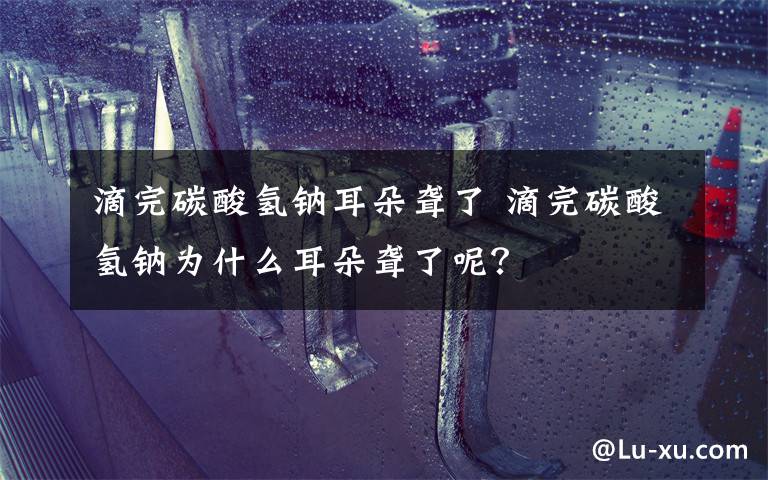 滴完碳酸氢钠耳朵聋了 滴完碳酸氢钠为什么耳朵聋了呢?

@Lu-xu.com